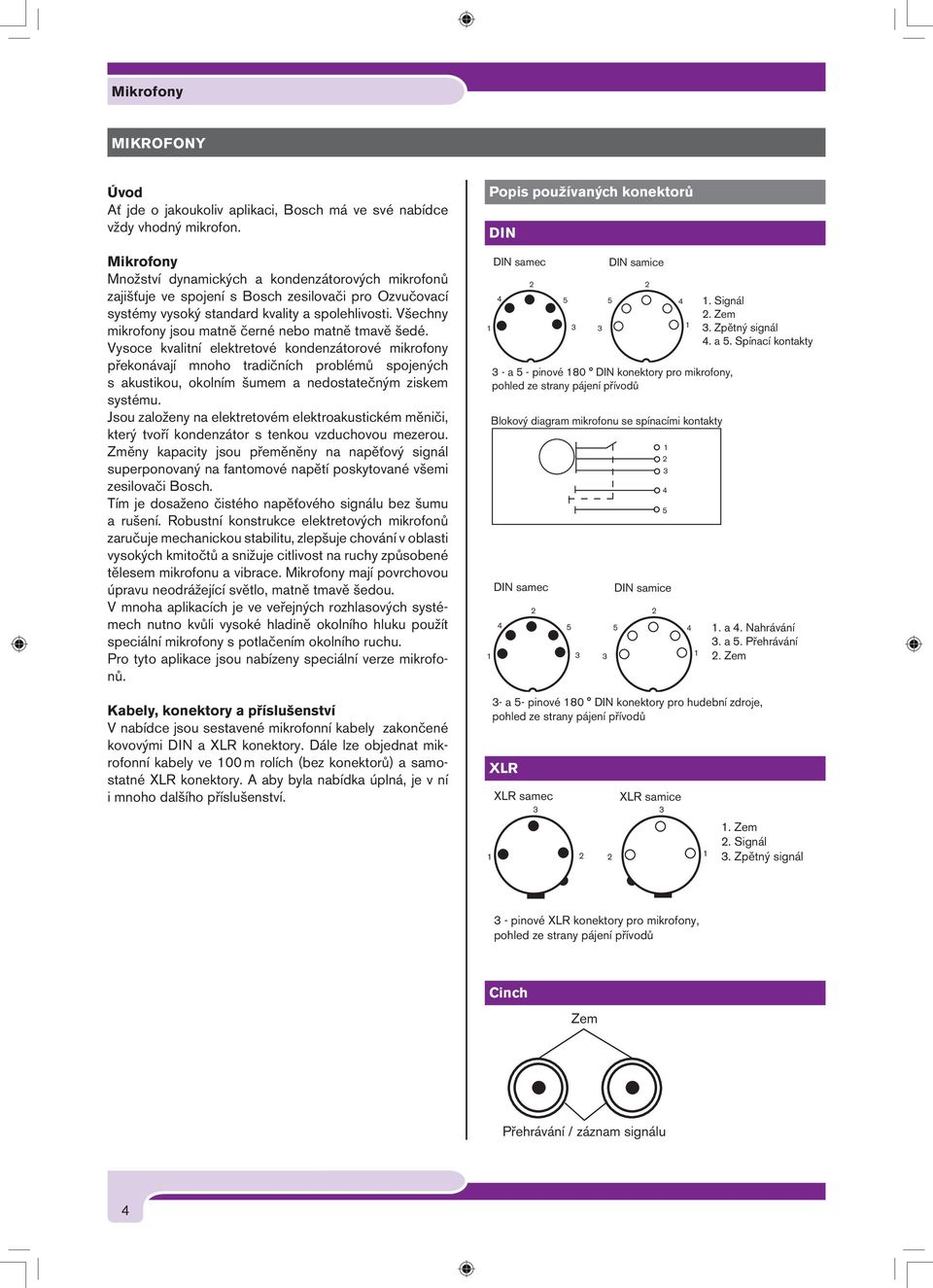 Mikrofony

MIKROFONY

Úvod
Ať jde o jakoukoliv aplikaci, Bosch má ve své nabídce vždy vhodný mikrofon.

Mikrofony
Množství dynamických a kondenzátorových mikrofonů zajišťuje ve spojení s Bosch zesilovači pro Ozvučovací systémy vysoký standard kvality a spolehlivosti. Všechny mikrofony jsou matně černé nebo matně tmavě šedé. Vysoce kvalitní elektretové kondenzátorové mikrofony překonávají mnoho tradičních problémů spojených s akustikou, okolním šumem a nedostatečným ziskem systému.
Jsou založeny na elektretovém elektroakustickém měniči, který tvoří kondenzátor s tenkou vzduchovou mezerou. Změny kapacity jsou přeměněny na napěťový signál superponovaný na fantomové napětí poskytované všemi zesilovači Bosch.
Tím je dosaženo čistého napěťového signálu bez šumu a rušení. Robustní konstrukce elektretových mikrofonů zaručuje mechanickou stabilitu, zlepšuje chování v oblasti vysokých kmitočtů a snižuje citlivost na ruchy způsobené tělesem mikrofonu a vibrace. Mikrofony mají povrchovou úpravu neodrážející světlo, matně tmavě šedou.
V mnoha aplikacích je ve veřejných rozhlasových systémech nutno kvůli vysoké hladině okolního hluku použít speciální mikrofony s potlačením okolního ruchu.
Pro tyto aplikace jsou nabízeny speciální verze mikrofonů.

Kabely, konektory a příslušenství
V nabídce jsou sestavené mikrofonní kabely zakončené kovovými DIN a XLR konektory. Dále lze objednat mikrofonní kabely ve 100 m rolích (bez konektorů) a samostatné XLR konektory. A aby byla nabídka úplná, je v ní i mnoho dalšího příslušenství.

Popis používaných konektorů

DIN

DIN samec
2
4 5
1 3

DIN samice
2
5 4
3 1

1. Signál
2. Zem
3. Zpětný signál
4. a 5. Spínací kontakty

3 - a 5 - pinové 180 ° DIN konektory pro mikrofony, pohled ze strany pájení přívodů

Blokový diagram mikrofonu se spínacími kontakty
1
2
3
4
5

DIN samec
2
4 5
1 3

DIN samice
2
5 4
3 1

1. a 4. Nahrávání
3. a 5. Přehrávání
2. Zem

3- a 5- pinové 180 ° DIN konektory pro hudební zdroje, pohled ze strany pájení přívodů

XLR

XLR samec
3
1 2

XLR samice
3
2 1

1. Zem
2. Signál
3. Zpětný signál

3 - pinové XLR konektory pro mikrofony, pohled ze strany pájení přívodů

Cinch

Zem

Přehrávání / záznam signálu

4